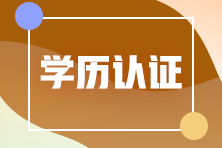 学历认证